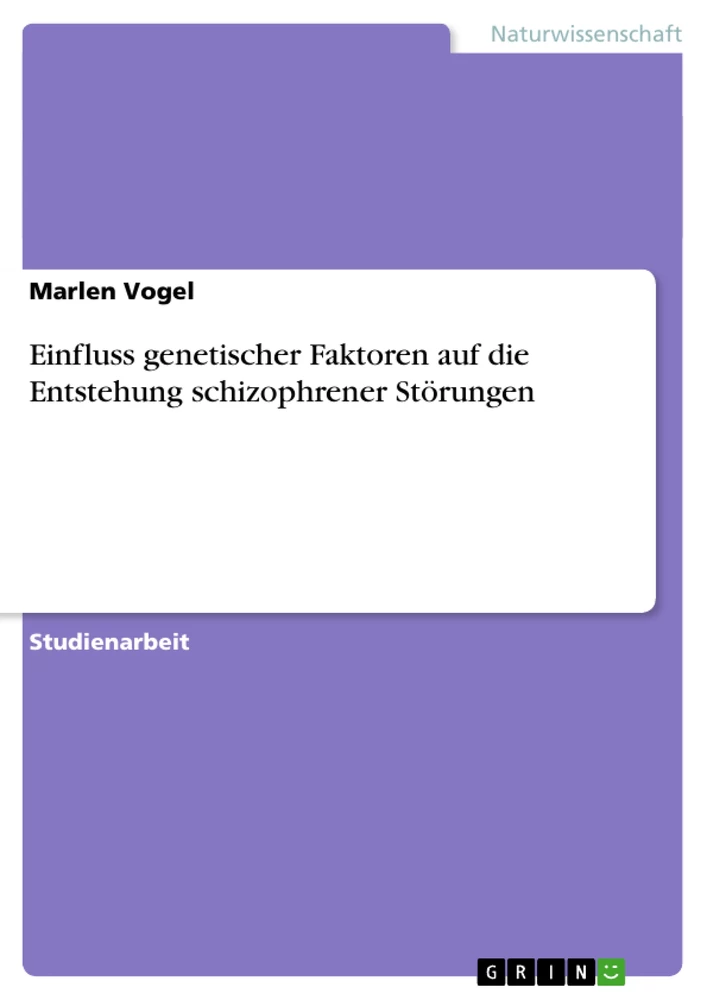 Naturwissenschaft

Marlen Vogel

Einfluss genetischer Faktoren auf die Entstehung schizophrener Störungen

Studienarbeit

GRIN